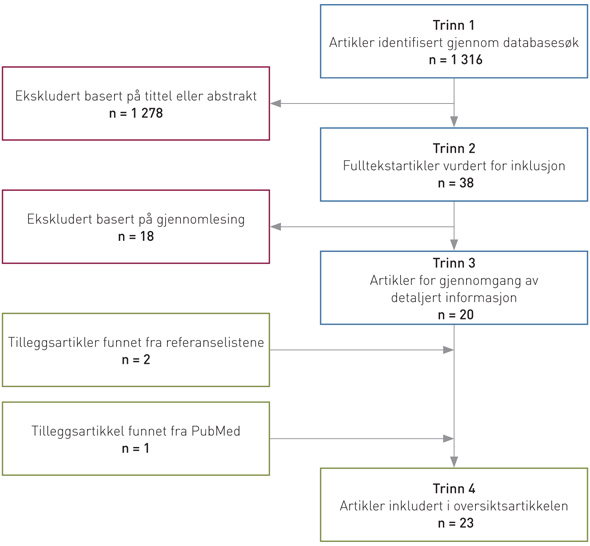 Trinn 1
Artikler identifisert gjennom databasesøk
n = 1 316

Ekskludert basert på tittel eller abstrakt
n = 1 278

Trinn 2
Fulltekstartikler vurdert for inklusjon
n = 38

Ekskludert basert på gjennomlesing
n = 18

Trinn 3
Artikler for gjennomgang av detaljert informasjon
n = 20

Tilleggsartikler funnet fra referanselistene
n = 2

Tilleggsartikkel funnet fra PubMed
n = 1

Trinn 4
Artikler inkludert i oversiktsartikkelen
n = 23